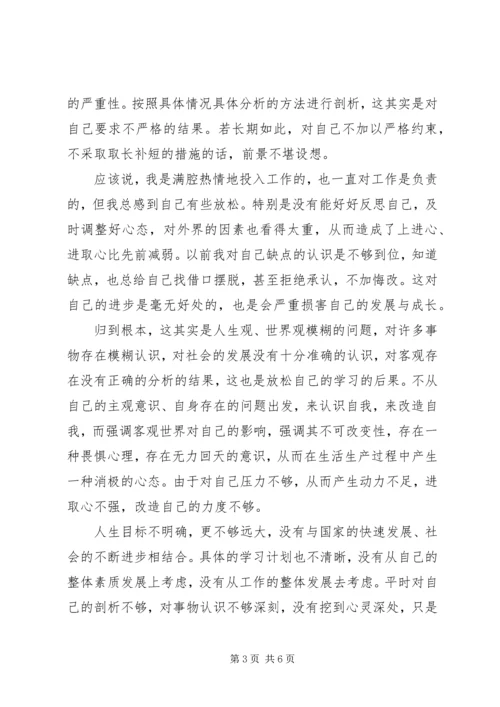 的严重性。按照具体情况具体分析的方法进行剖析，这其实是对自己要求不严格的结果。若长期如此，对自己不加以严格约束，不采取取长补短的措施的话，前景不堪设想。

应该说，我是满腔热情地投入工作的，也一直对工作是负责的，但我总感到自己有些放松。特别是没有能好好反思自己，及时调整好心态，对外界的因素也看得太重，从而造成了上进心、进取心比先前减弱。以前我对自己缺点的认识是不够到位，知道缺点，也总给自己找借口摆脱，甚至拒绝承认，不加悔改。这对自己的进步是毫无好处的，也是会严重损害自己的发展与成长。

归到根本，这其实是人生观、世界观模糊的问题，对许多事物存在模糊认识，对社会的发展没有十分准确的认识，对客观存在没有正确的分析的结果，这也是放松自己的学习的后果。不从自己的主观意识、自身存在的问题出发，来认识自我，来改造自我，而强调客观世界对自己的影响，强调其不可改变性，存在一种畏惧心理，存在无力回天的意识，从而在生活生产过程中产生一种消极的心态。由于对自己压力不够，从而产生动力不足，进取心不强，改造自己的力度不够。

人生目标不明确，更不够远大，没有与国家的快速发展、社会的不断进步相结合。具体的学习计划也不清晰，没有从自己的整体素质发展上考虑，没有从工作的整体发展去考虑。平时对自己的剖析不够，对事物认识不够深刻，没有挖到心灵深处，只是

第 3 页 共 6 页